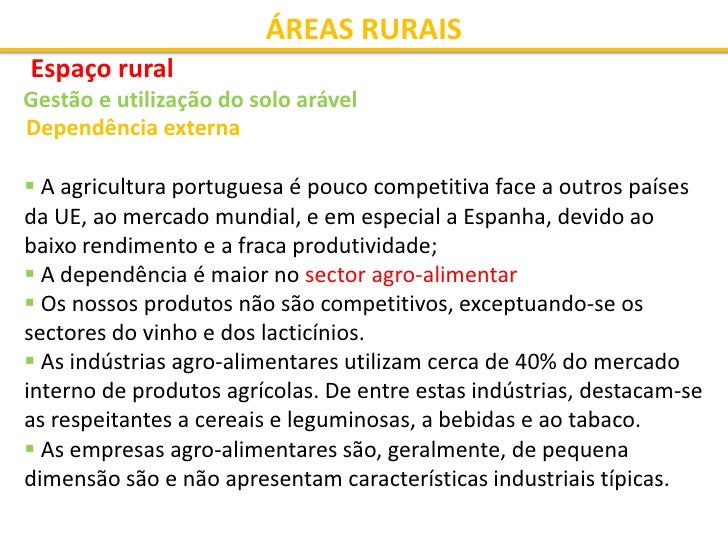 ÁREAS RURAIS

Espaço rural

Gestão e utilização do solo arável

Dependência externa

▪ A agricultura portuguesa é pouco competitiva face a outros países da UE, ao mercado mundial, e em especial a Espanha, devido ao baixo rendimento e a fraca produtividade;
▪ A dependência é maior no sector agro-alimentar
▪ Os nossos produtos não são competitivos, exceptuando-se os sectores do vinho e dos lacticínios.
▪ As indústrias agro-alimentares utilizam cerca de 40% do mercado interno de produtos agrícolas. De entre estas indústrias, destacam-se as respeitantes a cereais e leguminosas, a bebidas e ao tabaco.
▪ As empresas agro-alimentares são, geralmente, de pequena dimensão são e não apresentam características industriais típicas.